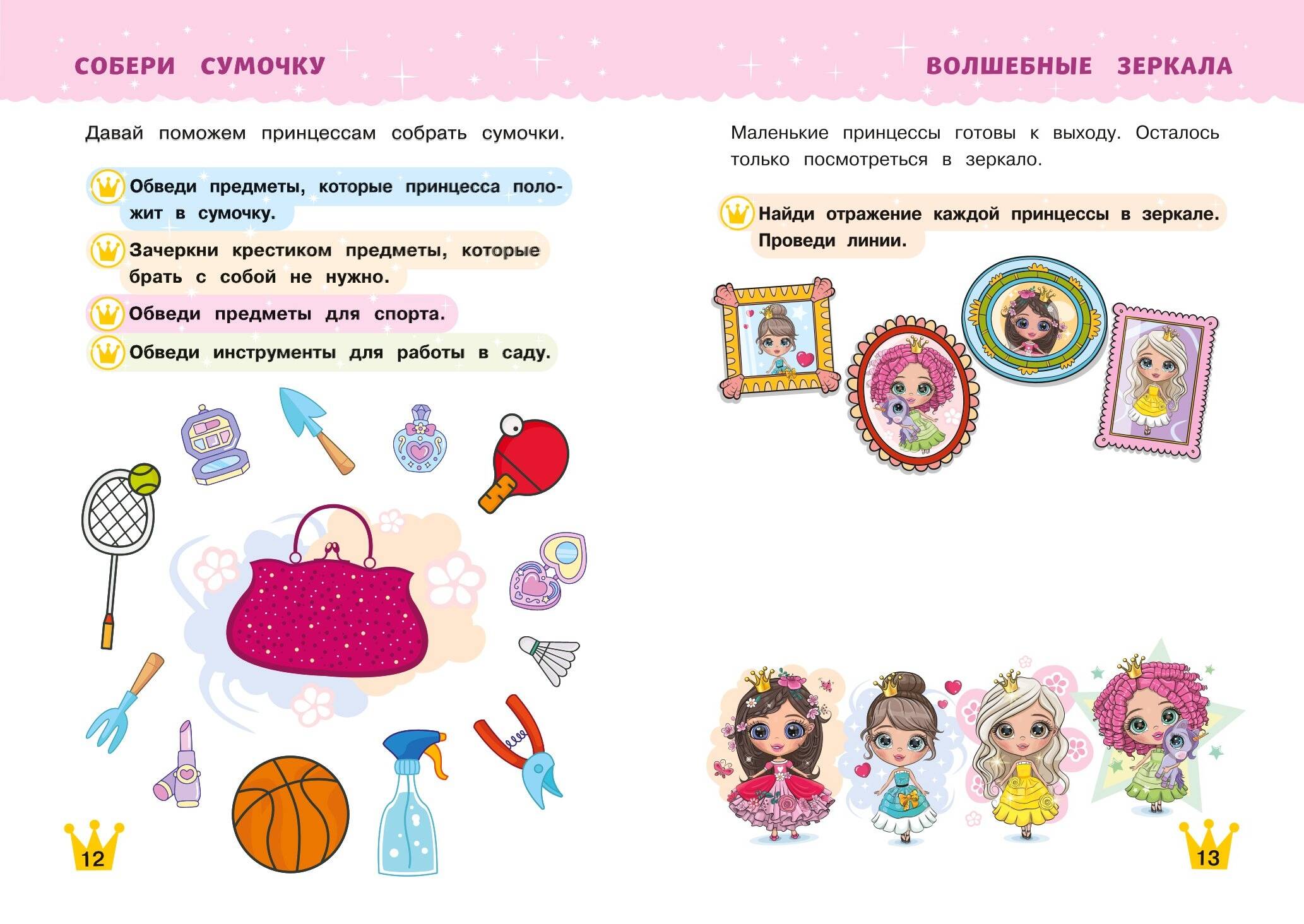 СОБЕРИ СУМОЧКУ

Давай поможем принцессам собрать сумочки.

Обведи предметы, которые принцесса положит в сумочку.

Зачеркни крестиком предметы, которые брать с собой не нужно.

Обведи предметы для спорта.

Обведи инструменты для работы в саду.

12

ВОЛШЕБНЫЕ ЗЕРКАЛА

Маленькие принцессы готовы к выходу. Осталось только посмотреться в зеркало.

Найди отражение каждой принцессы в зеркале. Проведи линии.

13